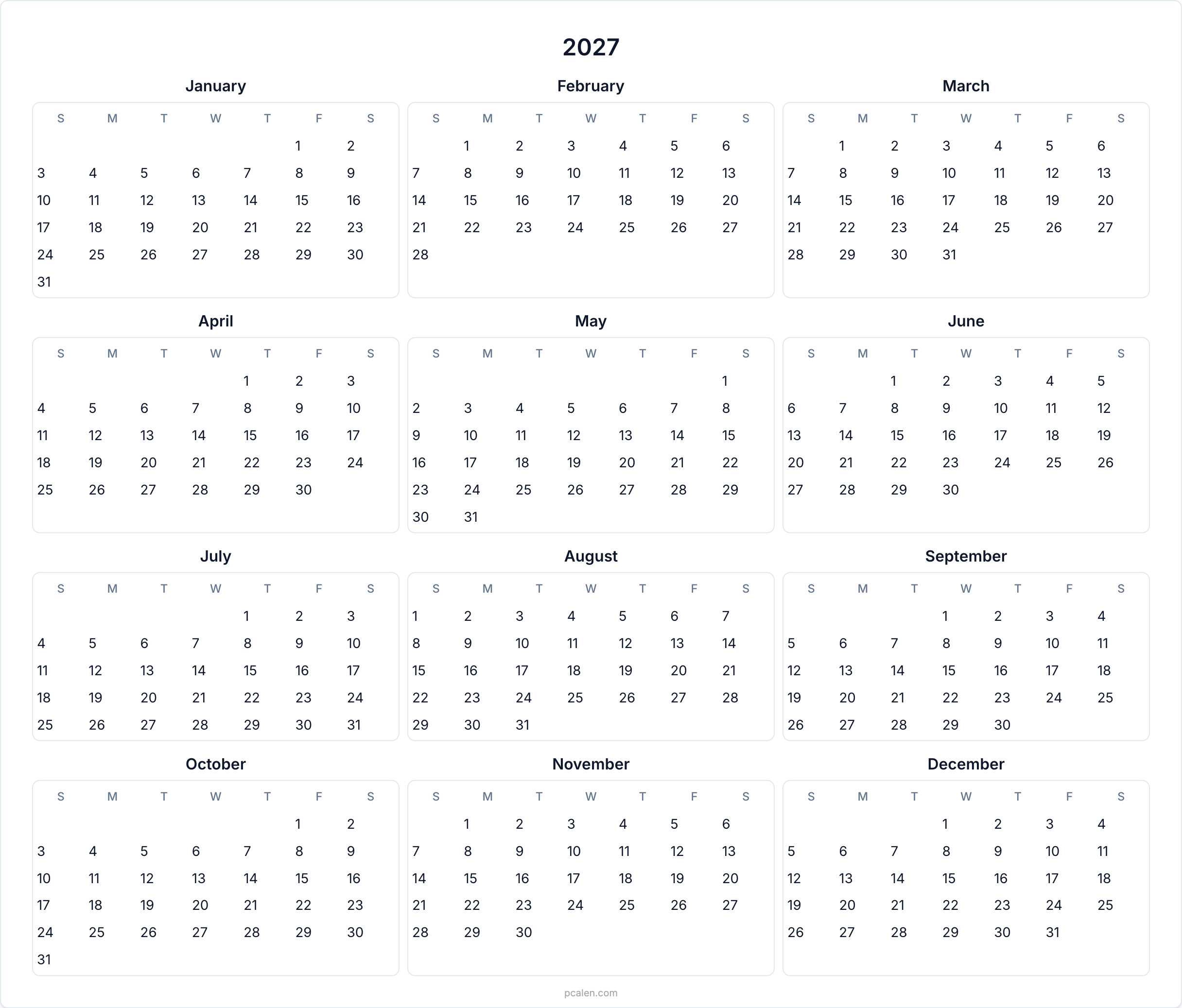 2027

January

| S | M | T | W | T | F | S |
|---|---|---|---|---|---|---|
| | | | | | 1 | 2 |
| 3 | 4 | 5 | 6 | 7 | 8 | 9 |
| 10 | 11 | 12 | 13 | 14 | 15 | 16 |
| 17 | 18 | 19 | 20 | 21 | 22 | 23 |
| 24 | 25 | 26 | 27 | 28 | 29 | 30 |
| 31 | | | | | | |

February

| S | M | T | W | T | F | S |
|---|---|---|---|---|---|---|
| | 1 | 2 | 3 | 4 | 5 | 6 |
| 7 | 8 | 9 | 10 | 11 | 12 | 13 |
| 14 | 15 | 16 | 17 | 18 | 19 | 20 |
| 21 | 22 | 23 | 24 | 25 | 26 | 27 |
| 28 | | | | | | |

March

| S | M | T | W | T | F | S |
|---|---|---|---|---|---|---|
| | 1 | 2 | 3 | 4 | 5 | 6 |
| 7 | 8 | 9 | 10 | 11 | 12 | 13 |
| 14 | 15 | 16 | 17 | 18 | 19 | 20 |
| 21 | 22 | 23 | 24 | 25 | 26 | 27 |
| 28 | 29 | 30 | 31 | | | |

April

| S | M | T | W | T | F | S |
|---|---|---|---|---|---|---|
| | | | | 1 | 2 | 3 |
| 4 | 5 | 6 | 7 | 8 | 9 | 10 |
| 11 | 12 | 13 | 14 | 15 | 16 | 17 |
| 18 | 19 | 20 | 21 | 22 | 23 | 24 |
| 25 | 26 | 27 | 28 | 29 | 30 | |

May

| S | M | T | W | T | F | S |
|---|---|---|---|---|---|---|
| | | | | | | 1 |
| 2 | 3 | 4 | 5 | 6 | 7 | 8 |
| 9 | 10 | 11 | 12 | 13 | 14 | 15 |
| 16 | 17 | 18 | 19 | 20 | 21 | 22 |
| 23 | 24 | 25 | 26 | 27 | 28 | 29 |
| 30 | 31 | | | | | |

June

| S | M | T | W | T | F | S |
|---|---|---|---|---|---|---|
| | | 1 | 2 | 3 | 4 | 5 |
| 6 | 7 | 8 | 9 | 10 | 11 | 12 |
| 13 | 14 | 15 | 16 | 17 | 18 | 19 |
| 20 | 21 | 22 | 23 | 24 | 25 | 26 |
| 27 | 28 | 29 | 30 | | | |

July

| S | M | T | W | T | F | S |
|---|---|---|---|---|---|---|
| | | | | 1 | 2 | 3 |
| 4 | 5 | 6 | 7 | 8 | 9 | 10 |
| 11 | 12 | 13 | 14 | 15 | 16 | 17 |
| 18 | 19 | 20 | 21 | 22 | 23 | 24 |
| 25 | 26 | 27 | 28 | 29 | 30 | 31 |

August

| S | M | T | W | T | F | S |
|---|---|---|---|---|---|---|
| 1 | 2 | 3 | 4 | 5 | 6 | 7 |
| 8 | 9 | 10 | 11 | 12 | 13 | 14 |
| 15 | 16 | 17 | 18 | 19 | 20 | 21 |
| 22 | 23 | 24 | 25 | 26 | 27 | 28 |
| 29 | 30 | 31 | | | | |

September

| S | M | T | W | T | F | S |
|---|---|---|---|---|---|---|
| | | | 1 | 2 | 3 | 4 |
| 5 | 6 | 7 | 8 | 9 | 10 | 11 |
| 12 | 13 | 14 | 15 | 16 | 17 | 18 |
| 19 | 20 | 21 | 22 | 23 | 24 | 25 |
| 26 | 27 | 28 | 29 | 30 | | |

October

| S | M | T | W | T | F | S |
|---|---|---|---|---|---|---|
| | | | | | 1 | 2 |
| 3 | 4 | 5 | 6 | 7 | 8 | 9 |
| 10 | 11 | 12 | 13 | 14 | 15 | 16 |
| 17 | 18 | 19 | 20 | 21 | 22 | 23 |
| 24 | 25 | 26 | 27 | 28 | 29 | 30 |
| 31 | | | | | | |

November

| S | M | T | W | T | F | S |
|---|---|---|---|---|---|---|
| | 1 | 2 | 3 | 4 | 5 | 6 |
| 7 | 8 | 9 | 10 | 11 | 12 | 13 |
| 14 | 15 | 16 | 17 | 18 | 19 | 20 |
| 21 | 22 | 23 | 24 | 25 | 26 | 27 |
| 28 | 29 | 30 | | | | |

December

| S | M | T | W | T | F | S |
|---|---|---|---|---|---|---|
| | | | 1 | 2 | 3 | 4 |
| 5 | 6 | 7 | 8 | 9 | 10 | 11 |
| 12 | 13 | 14 | 15 | 16 | 17 | 18 |
| 19 | 20 | 21 | 22 | 23 | 24 | 25 |
| 26 | 27 | 28 | 29 | 30 | 31 | |

pcalen.com